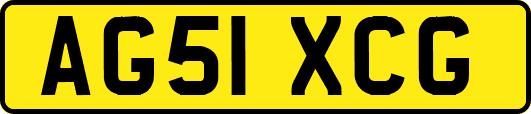 AG51 XCG